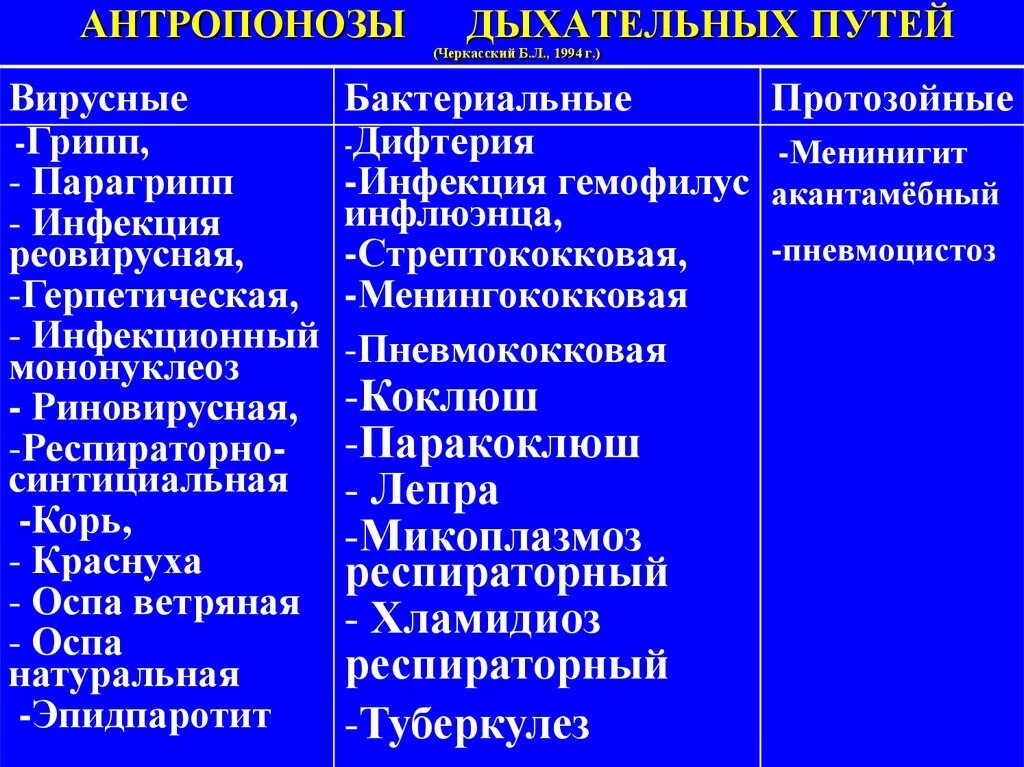 АНТРОПОНОЗЫ ДЫХАТЕЛЬНЫХ ПУТЕЙ
(Черкасский Б.Л., 1994 г.)

| Вирусные | Бактериальные | Протозойные |
|---|---|---|
| -Грипп, - Парагрипп - Инфекция реовирусная, -Герпетическая, - Инфекционный мононуклеоз - Риновирусная, -Респираторно-синтициальная -Корь, - Краснуха - Оспа ветряная - Оспа натуральная -Эпидпаротит | -Дифтерия -Инфекция гемофилус инфлюэнца, -Стрептококковая, -Менингококковая -Пневмококковая -Коклюш -Паракоклюш - Лепра -Микоплазмоз респираторный - Хламидиоз респираторный -Туберкулез | -Менинигит акантамёбный -пневмоцистоз |